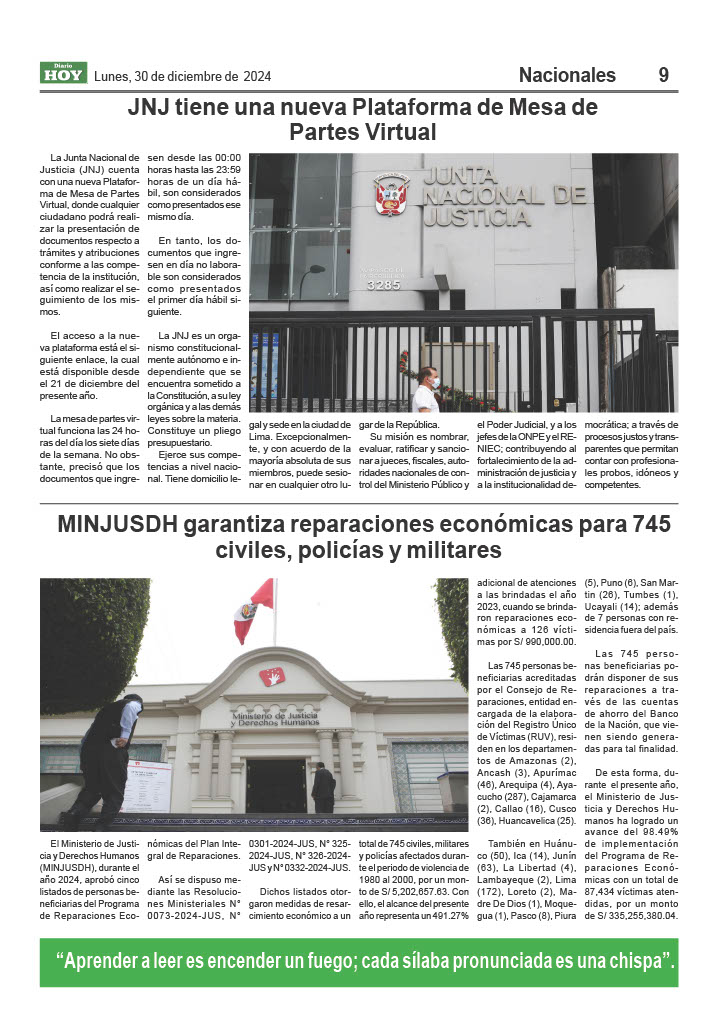 Diario HOY Lunes, 30 de diciembre de 2024

Nacionales 9

JNJ tiene una nueva Plataforma de Mesa de Partes Virtual

La Junta Nacional de Justicia (JNJ) cuenta con una nueva Plataforma de Mesa de Partes Virtual, donde cualquier ciudadano podrá realizar la presentación de documentos respecto a trámites y atribuciones conforme a las competencia de la institución, así como realizar el seguimiento de los mismos.

El acceso a la nueva plataforma está el siguiente enlace, la cual está disponible desde el 21 de diciembre del presente año.

La mesa de partes virtual funciona las 24 horas del día los siete días de la semana. No obstante, precisó que los documentos que ingresen desde las 00:00 horas hasta las 23:59 horas de un día hábil, son considerados como presentados ese mismo día.

En tanto, los documentos que ingresen en día no laborable son considerados como presentados el primer día hábil siguiente.

La JNJ es un organismo constitucionalmente autónomo e independiente que se encuentra sometido a la Constitución, a su ley orgánica y a las demás leyes sobre la materia. Constituye un pliego presupuestario.

Ejerce sus competencias a nivel nacional. Tiene domicilio legal y sede en la ciudad de Lima. Excepcionalmente, y con acuerdo de la mayoría absoluta de sus miembros, puede sesionar en cualquier otro lugar de la República.

Su misión es nombrar, evaluar, ratificar y sancionar a jueces, fiscales, autoridades nacionales de control del Ministerio Público y el Poder Judicial, y a los jefes de la ONPE y el RENIEC; contribuyendo al fortalecimiento de la administración de justicia y a la institucionalidad democrática; a través de procesos justos y transparentes que permitan contar con profesionales probos, idóneos y competentes.

JUNTA NACIONAL DE JUSTICIA
3285

MINJUSDH garantiza reparaciones económicas para 745 civiles, policías y militares

Ministerio de Justicia y Derechos Humanos

El Ministerio de Justicia y Derechos Humanos (MINJUSDH), durante el año 2024, aprobó cinco listados de personas beneficiarias del Programa de Reparaciones Económicas del Plan Integral de Reparaciones.

Así se dispuso mediante las Resoluciones Ministeriales N° 0073-2024-JUS, N° 0301-2024-JUS, N° 325-2024-JUS, N° 326-2024-JUS y N° 0332-2024-JUS.

Dichos listados otorgaron medidas de resarcimiento económico a un total de 745 civiles, militares y policías afectados durante el periodo de violencia de 1980 al 2000, por un monto de S/ 5,202,657.63. Con ello, el alcance del presente año representa un 491.27% adicional de atenciones a las brindadas el año 2023, cuando se brindaron reparaciones económicas a 126 víctimas por S/ 990,000.00.

Las 745 personas beneficiarias acreditadas por el Consejo de Reparaciones, entidad encargada de la elaboración del Registro Único de Víctimas (RUV), residen en los departamentos de Amazonas (2), Ancash (3), Apurímac (46), Arequipa (4), Ayacucho (287), Cajamarca (2), Callao (16), Cusco (36), Huancavelica (25).

También en Huánuco (50), Ica (14), Junín (63), La Libertad (4), Lambayeque (2), Lima (172), Loreto (2), Madre De Dios (1), Moquegua (1), Pasco (8), Piura (5), Puno (6), San Martín (26), Tumbes (1), Ucayali (14); además de 7 personas con residencia fuera del país.

Las 745 personas beneficiarias podrán disponer de sus reparaciones a través de las cuentas de ahorro del Banco de la Nación, que vienen siendo generadas para tal finalidad.

De esta forma, durante el presente año, el Ministerio de Justicia y Derechos Humanos ha logrado un avance del 98.49% de implementación del Programa de Reparaciones Económicas con un total de 87,434 víctimas atendidas, por un monto de S/ 335,255,380.04.

“Aprender a leer es encender un fuego; cada sílaba pronunciada es una chispa”.